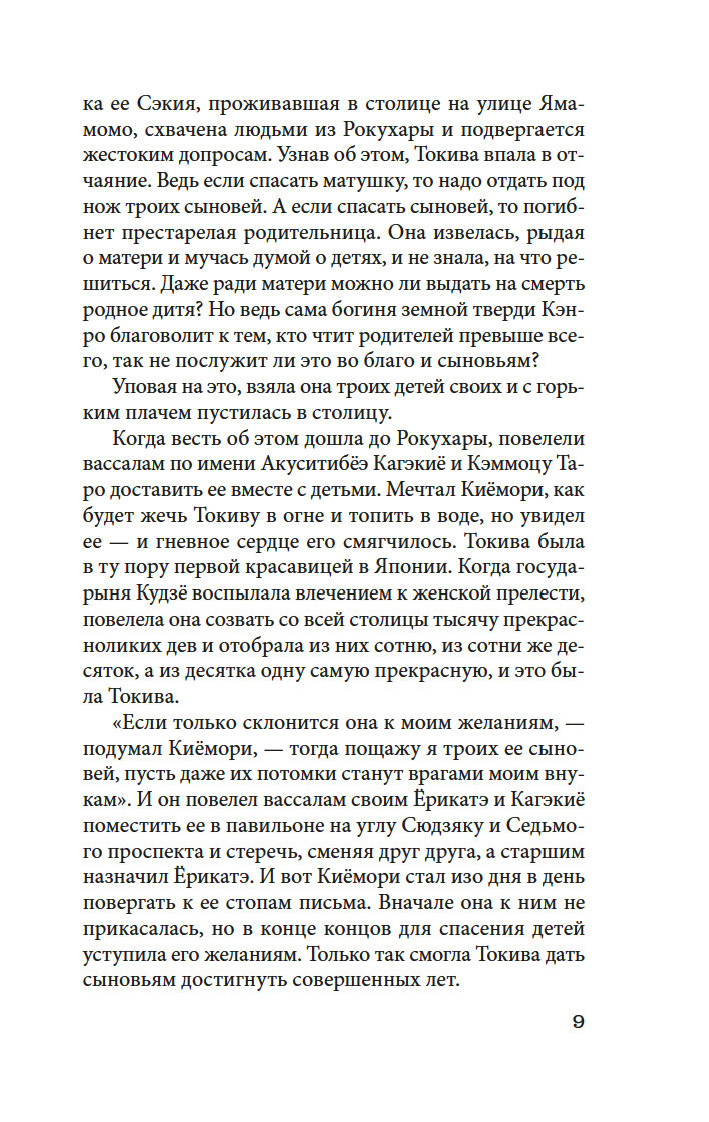 ка ее Сэкия, проживавшая в столице на улице Ямамомо, схвачена людьми из Рокухары и подвергается жестоким допросам. Узнав об этом, Токива впала в отчаяние. Ведь если спасать матушку, то надо отдать под нож троих сыновей. А если спасать сыновей, то погибнет престарелая родительница. Она извелась, рыдая о матери и мучась думой о детях, и не знала, на что решиться. Даже ради матери можно ли выдать на смерть родное дитя? Но ведь сама богиня земной тверди Кэнро благоволит к тем, кто чтит родителей превыше всего, так не послужит ли это во благо и сыновьям?

Уповая на это, взяла она троих детей своих и с горьким плачем пустилась в столицу.

Когда весть об этом дошла до Рокухары, повелели вассалам по имени Акуситибёэ Кагэкиё и Кэммоцу Таро доставить ее вместе с детьми. Мечтал Киёмори, как будет жечь Токиву в огне и топить в воде, но увидел ее — и гневное сердце его смягчилось. Токива была в ту пору первой красавицей в Японии. Когда государыня Кудзё воспылала влечением к женской прелести, повелела она созвать со всей столицы тысячу прекрасноликих дев и отобрала из них сотню, из сотни же десяток, а из десятка одну самую прекрасную, и это была Токива.

«Если только склонится она к моим желаниям, — подумал Киёмори, — тогда пощажу я троих ее сыновей, пусть даже их потомки станут врагами моим внукам». И он повелел вассалам своим Ёрикатэ и Кагэкиё поместить ее в павильоне на углу Сюдзяку и Седьмого проспекта и стеречь, сменяя друг друга, а старшим назначил Ёрикатэ. И вот Киёмори стал изо дня в день повергать к ее стопам письма. Вначале она к ним не прикасалась, но в конце концов для спасения детей уступила его желаниям. Только так смогла Токива дать сыновьям достигнуть совершенных лет.

9